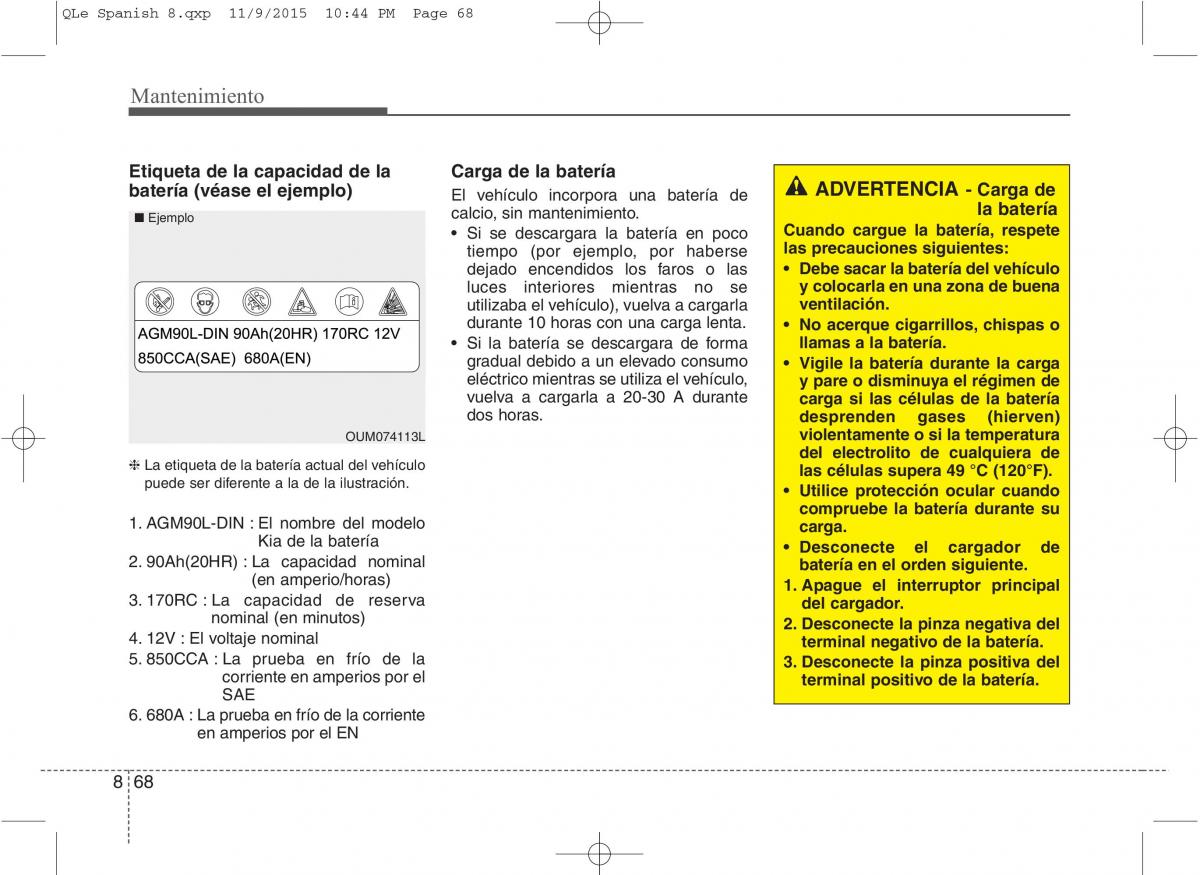 QLe Spanish 8.qxp 11/9/2015 10:44 PM Page 68

Mantenimiento

Etiqueta de la capacidad de la batería (véase el ejemplo)

■ Ejemplo

AGM90L-DIN 90Ah(20HR) 170RC 12V
850CCA(SAE) 680A(EN)

OUM074113L

❈ La etiqueta de la batería actual del vehículo puede ser diferente a la de la ilustración.

1. AGM90L-DIN : El nombre del modelo Kia de la batería
2. 90Ah(20HR) : La capacidad nominal (en amperio/horas)
3. 170RC : La capacidad de reserva nominal (en minutos)
4. 12V : El voltaje nominal
5. 850CCA : La prueba en frío de la corriente en amperios por el SAE
6. 680A : La prueba en frío de la corriente en amperios por el EN

Carga de la batería
El vehículo incorpora una batería de calcio, sin mantenimiento.
• Si se descargara la batería en poco tiempo (por ejemplo, por haberse dejado encendidos los faros o las luces interiores mientras no se utilizaba el vehículo), vuelva a cargarla durante 10 horas con una carga lenta.
• Si la batería se descargara de forma gradual debido a un elevado consumo eléctrico mientras se utiliza el vehículo, vuelva a cargarla a 20-30 A durante dos horas.

ADVERTENCIA - Carga de la batería
Cuando cargue la batería, respete las precauciones siguientes:
• Debe sacar la batería del vehículo y colocarla en una zona de buena ventilación.
• No acerque cigarrillos, chispas o llamas a la batería.
• Vigile la batería durante la carga y pare o disminuya el régimen de carga si las células de la batería desprenden gases (hierven) violentamente o si la temperatura del electrolito de cualquiera de las células supera 49 °C (120°F).
• Utilice protección ocular cuando compruebe la batería durante su carga.
• Desconecte el cargador de batería en el orden siguiente.
1. Apague el interruptor principal del cargador.
2. Desconecte la pinza negativa del terminal negativo de la batería.
3. Desconecte la pinza positiva del terminal positivo de la batería.

8 68